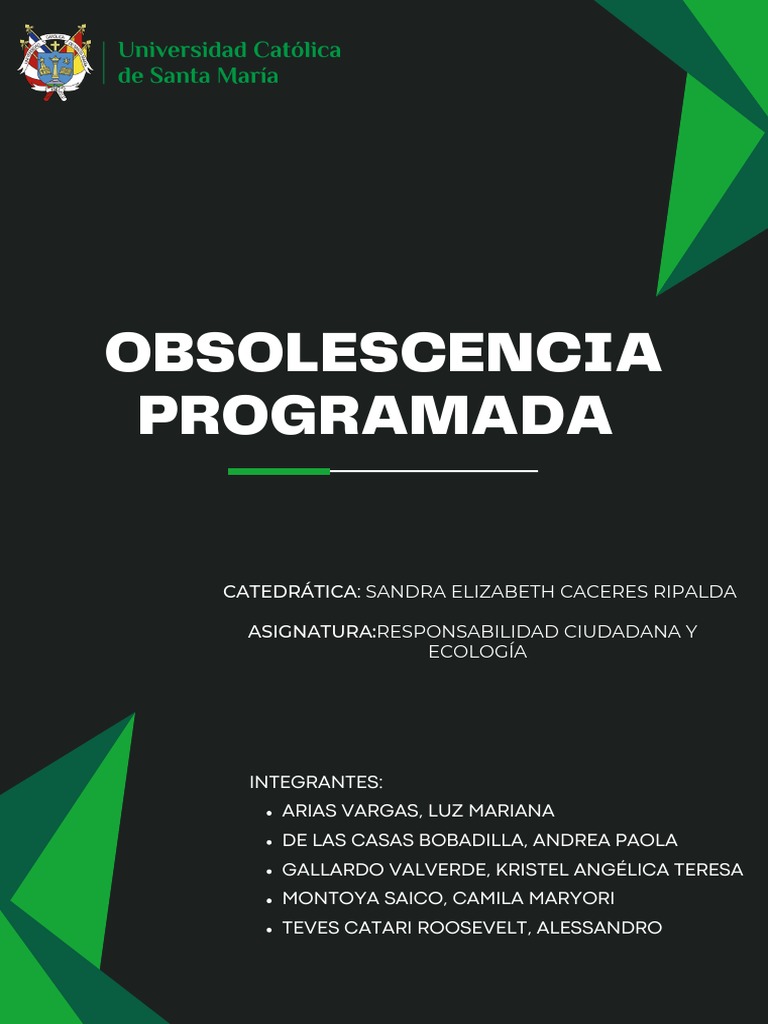 Universidad Católica de Santa María

OBSOLESCENCIA PROGRAMADA

CATEDRÁTICA: SANDRA ELIZABETH CACERES RIPALDA

ASIGNATURA:RESPONSABILIDAD CIUDADANA Y ECOLOGÍA

INTEGRANTES:
- ARIAS VARGAS, LUZ MARIANA
- DE LAS CASAS BOBADILLA, ANDREA PAOLA
- GALLARDO VALVERDE, KRISTEL ANGÉLICA TERESA
- MONTOYA SAICO, CAMILA MARYORI
- TEVES CATARI ROOSEVELT, ALESSANDRO